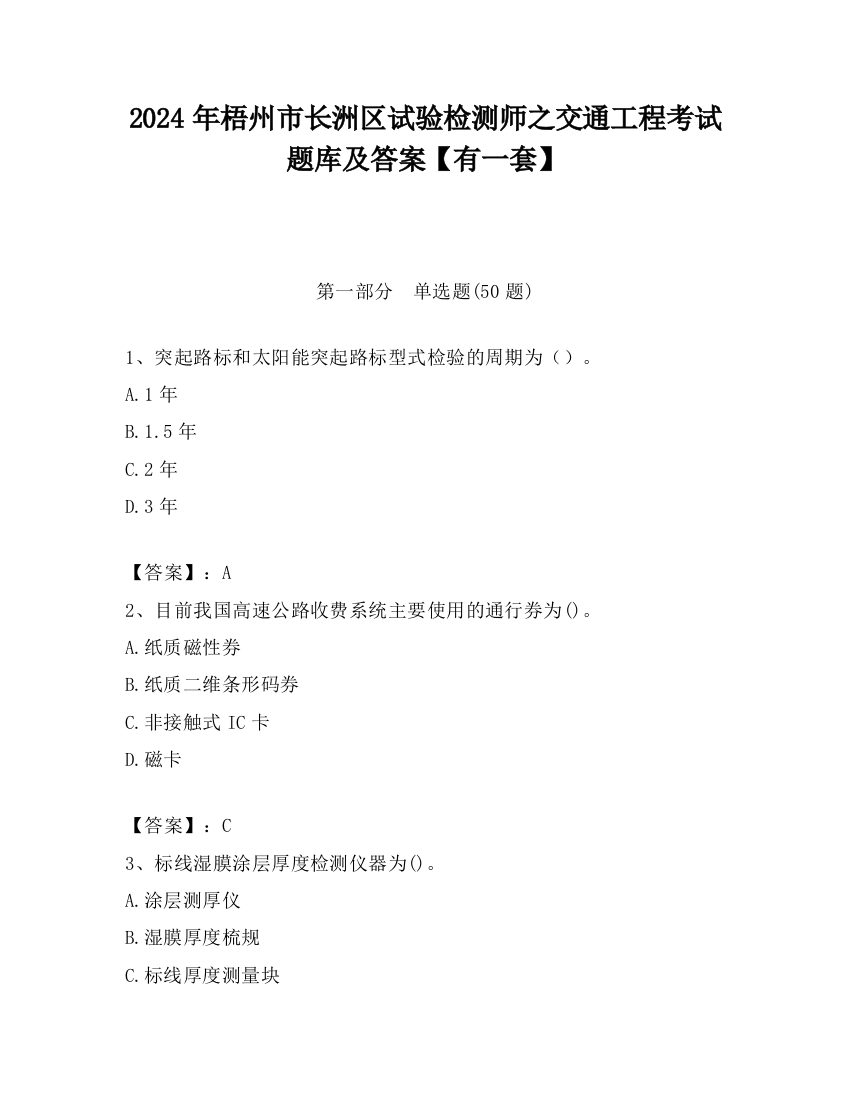 2024 年梧州市长洲区试验检测师之交通工程考试题库及答案【有一套】

第一部分　单选题(50 题)

1、突起路标和太阳能突起路标型式检验的周期为（）。

A.1 年

B.1.5 年

C.2 年

D.3 年

【答案】：A

2、目前我国高速公路收费系统主要使用的通行券为()。

A.纸质磁性券

B.纸质二维条形码券

C.非接触式 IC 卡

D.磁卡

【答案】：C

3、标线湿膜涂层厚度检测仪器为()。

A.涂层测厚仪

B.湿膜厚度梳规

C.标线厚度测量块